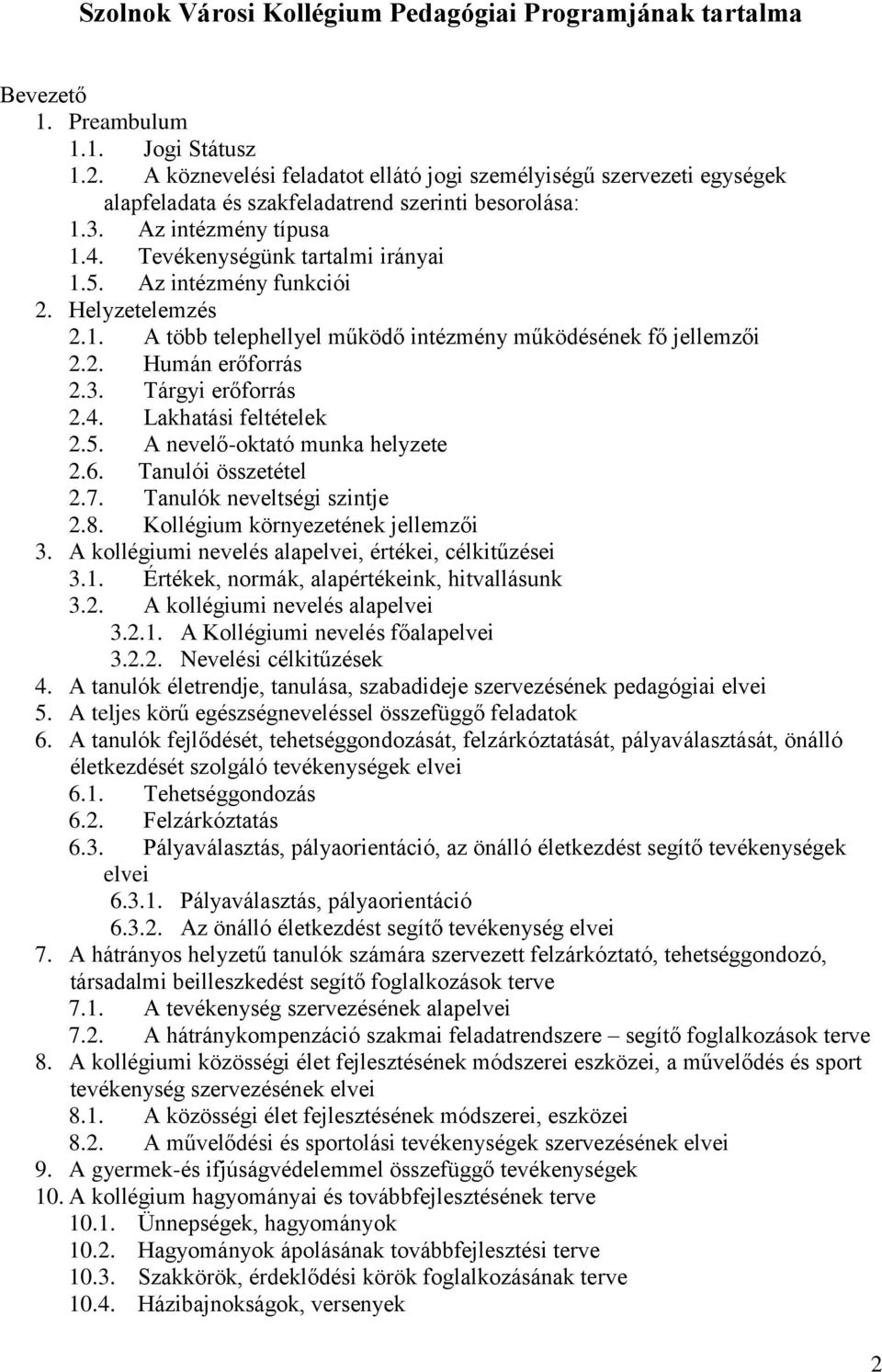 Szolnok Városi Kollégium Pedagógiai Programjának tartalma

Bevezető
1. Preambulum
1.1. Jogi Státusz
1.2. A köznevelési feladatot ellátó jogi személyiségű szervezeti egységek alapfeladata és szakfeladatrend szerinti besorolása:
1.3. Az intézmény típusa
1.4. Tevékenységünk tartalmi irányai
1.5. Az intézmény funkciói
2. Helyzetelemzés
2.1. A több telephellyel működő intézmény működésének fő jellemzői
2.2. Humán erőforrás
2.3. Tárgyi erőforrás
2.4. Lakhatási feltételek
2.5. A nevelő-oktató munka helyzete
2.6. Tanulói összetétel
2.7. Tanulók neveltségi szintje
2.8. Kollégium környezetének jellemzői
3. A kollégiumi nevelés alapelvei, értékei, célkitűzései
3.1. Értékek, normák, alapértékeink, hitvallásunk
3.2. A kollégiumi nevelés alapelvei
3.2.1. A Kollégiumi nevelés főalapelvei
3.2.2. Nevelési célkitűzések
4. A tanulók életrendje, tanulása, szabadideje szervezésének pedagógiai elvei
5. A teljes körű egészségneveléssel összefüggő feladatok
6. A tanulók fejlődését, tehetséggondozását, felzárkóztatását, pályaválasztását, önálló életkezdését szolgáló tevékenységek elvei
6.1. Tehetséggondozás
6.2. Felzárkóztatás
6.3. Pályaválasztás, pályaorientáció, az önálló életkezdést segítő tevékenységek elvei
6.3.1. Pályaválasztás, pályaorientáció
6.3.2. Az önálló életkezdést segítő tevékenység elvei
7. A hátrányos helyzetű tanulók számára szervezett felzárkóztató, tehetséggondozó, társadalmi beilleszkedést segítő foglalkozások terve
7.1. A tevékenység szervezésének alapelvei
7.2. A hátránykompenzáció szakmai feladatrendszere – segítő foglalkozások terve
8. A kollégiumi közösségi élet fejlesztésének módszerei eszközei, a művelődés és sport tevékenység szervezésének elvei
8.1. A közösségi élet fejlesztésének módszerei, eszközei
8.2. A művelődési és sportolási tevékenységek szervezésének elvei
9. A gyermek-és ifjúságvédelemmel összefüggő tevékenységek
10. A kollégium hagyományai és továbbfejlesztésének terve
10.1. Ünnepségek, hagyományok
10.2. Hagyományok ápolásának továbbfejlesztési terve
10.3. Szakkörök, érdeklődési körök foglalkozásának terve
10.4. Házibajnokságok, versenyek

2